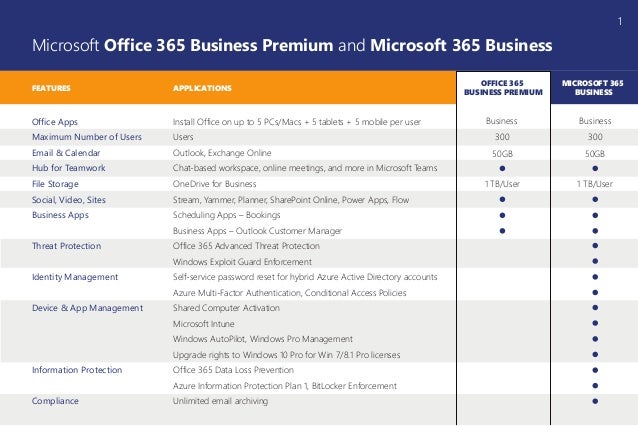 1

Microsoft Office 365 Business Premium and Microsoft 365 Business

| FEATURES | APPLICATIONS | OFFICE 365 BUSINESS PREMIUM | MICROSOFT 365 BUSINESS |
|---|---|---|---|
| Office Apps | Install Office on up to 5 PCs/Macs + 5 tablets + 5 mobile per user | Business | Business |
| Maximum Number of Users | Users | 300 | 300 |
| Email & Calendar | Outlook, Exchange Online | 50GB | 50GB |
| Hub for Teamwork | Chat-based workspace, online meetings, and more in Microsoft Teams | • | • |
| File Storage | OneDrive for Business | 1 TB/User | 1 TB/User |
| Social, Video, Sites | Stream, Yammer, Planner, SharePoint Online, Power Apps, Flow | • | • |
| Business Apps | Scheduling Apps – Bookings | • | • |
| | Business Apps – Outlook Customer Manager | • | • |
| Threat Protection | Office 365 Advanced Threat Protection | | • |
| | Windows Exploit Guard Enforcement | | • |
| Identity Management | Self-service password reset for hybrid Azure Active Directory accounts | | • |
| | Azure Multi-Factor Authentication, Conditional Access Policies | | • |
| Device & App Management | Shared Computer Activation | | • |
| | Microsoft Intune | | • |
| | Windows AutoPilot, Windows Pro Management | | • |
| | Upgrade rights to Windows 10 Pro for Win 7/8.1 Pro licenses | | • |
| Information Protection | Office 365 Data Loss Prevention | | • |
| | Azure Information Protection Plan 1, BitLocker Enforcement | | • |
| Compliance | Unlimited email archiving | | • |